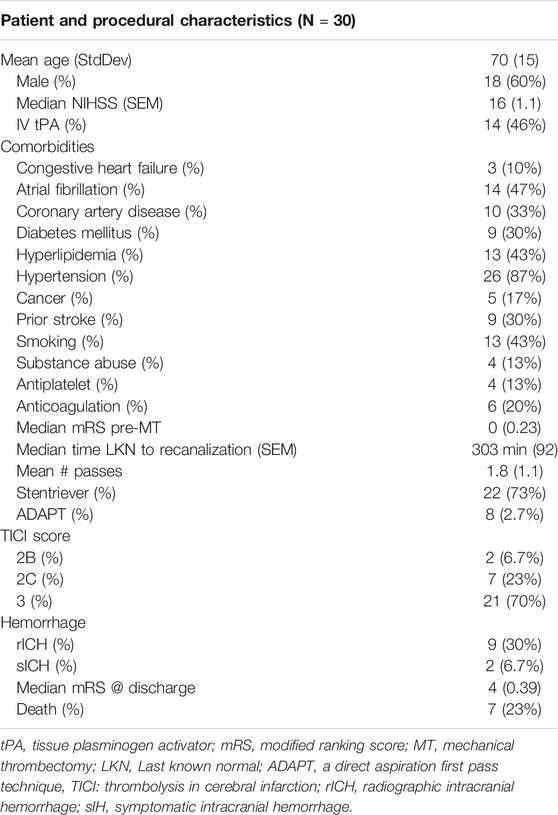 | Patient and procedural characteristics (N = 30) | |
|---|---|
| Mean age (StdDev) | 70 (15) |
| Male (%) | 18 (60%) |
| Median NIHSS (SEM) | 16 (1.1) |
| IV tPA (%) | 14 (46%) |
| Comorbidities | |
| Congestive heart failure (%) | 3 (10%) |
| Atrial fibrillation (%) | 14 (47%) |
| Coronary artery disease (%) | 10 (33%) |
| Diabetes mellitus (%) | 9 (30%) |
| Hyperlipidemia (%) | 13 (43%) |
| Hypertension (%) | 26 (87%) |
| Cancer (%) | 5 (17%) |
| Prior stroke (%) | 9 (30%) |
| Smoking (%) | 13 (43%) |
| Substance abuse (%) | 4 (13%) |
| Antiplatelet (%) | 4 (13%) |
| Anticoagulation (%) | 6 (20%) |
| Median mRS pre-MT | 0 (0.23) |
| Median time LKN to recanalization (SEM) | 303 min (92) |
| Mean # passes | 1.8 (1.1) |
| Stentriever (%) | 22 (73%) |
| ADAPT (%) | 8 (2.7%) |
| TICI score | |
| 2B (%) | 2 (6.7%) |
| 2C (%) | 7 (23%) |
| 3 (%) | 21 (70%) |
| Hemorrhage | |
| rICH (%) | 9 (30%) |
| sICH (%) | 2 (6.7%) |
| Median mRS @ discharge | 4 (0.39) |
| Death (%) | 7 (23%) |

tPA, tissue plasminogen activator; mRS, modified ranking score; MT, mechanical thrombectomy; LKN, Last known normal; ADAPT, a direct aspiration first pass technique, TICI: thrombolysis in cerebral infarction; rICH, radiographic intracranial hemorrhage; sIH, symptomatic intracranial hemorrhage.